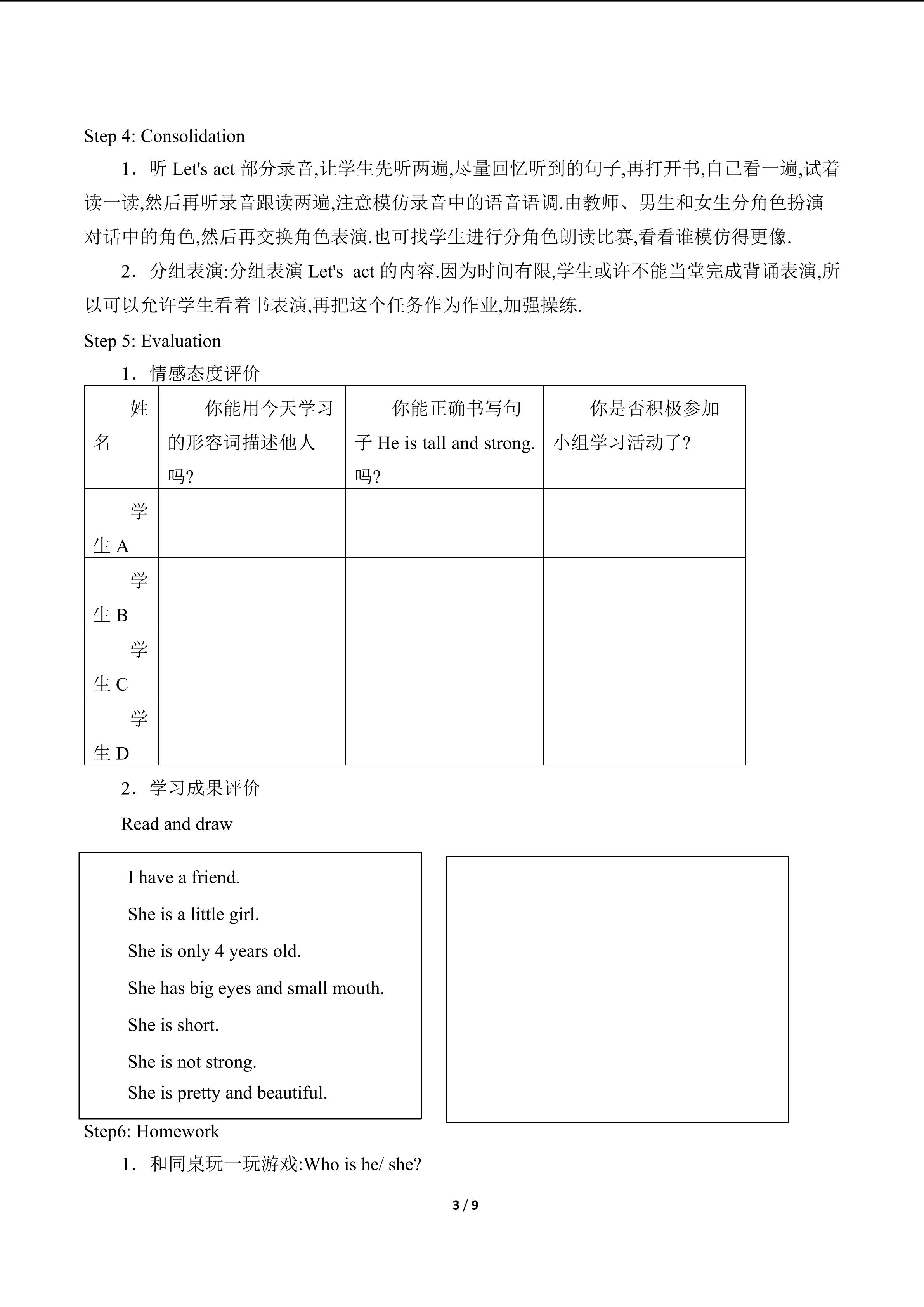 Step 4: Consolidation

1．听 Let's act 部分录音,让学生先听两遍,尽量回忆听到的句子,再打开书,自己看一遍,试着读一读,然后再听录音跟读两遍,注意模仿录音中的语音语调.由教师、男生和女生分角色扮演对话中的角色,然后再交换角色表演.也可找学生进行分角色朗读比赛,看看谁模仿得更像.

2．分组表演:分组表演 Let's act 的内容.因为时间有限,学生或许不能当堂完成背诵表演,所以可以允许学生看着书表演,再把这个任务作为作业,加强操练.

Step 5: Evaluation

1．情感态度评价

| 姓名 | 你能用今天学习的形容词描述他人吗? | 你能正确书写句子 He is tall and strong.吗? | 你是否积极参加小组学习活动了? |
|---|---|---|---|
| 学生 A | | | |
| 学生 B | | | |
| 学生 C | | | |
| 学生 D | | | |

2．学习成果评价

Read and draw

I have a friend.
She is a little girl.
She is only 4 years old.
She has big eyes and small mouth.
She is short.
She is not strong.
She is pretty and beautiful.

Step6: Homework

1．和同桌玩一玩游戏:Who is he/ she?

3 / 9